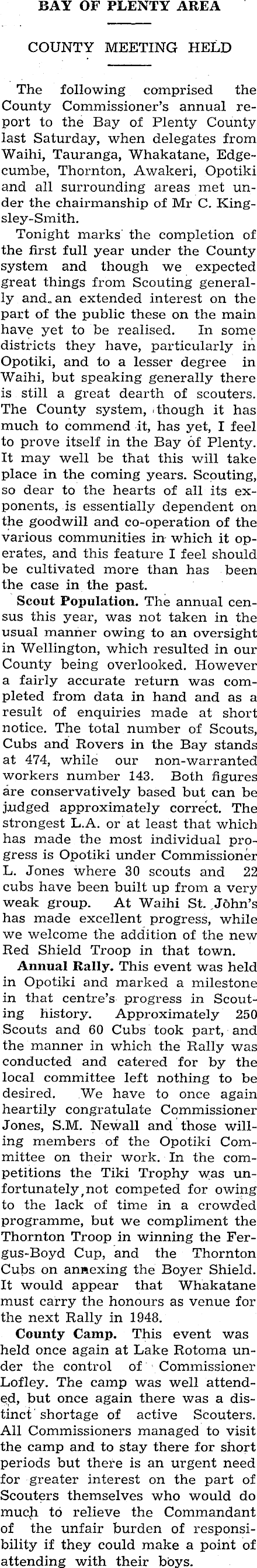 BAY OF PLENTY AREA

COUNTY MEETING HELD

The following comprised the County Commissioner's annual report to the Bay of Plenty County last Saturday, when delegates from Waihi, Tauranga, Whakatane, Edgecumbe, Thornton, Awakeri, Opotiki and all surrounding areas met under the chairmanship of Mr C. Kingsley-Smith.

Tonight marks the completion of the first full year under the County system and though we expected great things from Scouting generally and an extended interest on the part of the public these on the main have yet to be realised. In some districts they have, particularly in Opotiki, and to a lesser degree in Waihi, but speaking generally there is still a great dearth of scouters. The County system, though it has much to commend it, has yet, I feel to prove itself in the Bay of Plenty. It may well be that this will take place in the coming years. Scouting, so dear to the hearts of all its exponents, is essentially dependent on the goodwill and co-operation of the various communities in which it operates, and this feature I feel should be cultivated more than has been the case in the past.

Scout Population. The annual census this year, was not taken in the usual manner owing to an oversight in Wellington, which resulted in our County being overlooked. However a fairly accurate return was completed from data in hand and as a result of enquiries made at short notice. The total number of Scouts, Cubs and Rovers in the Bay stands at 474, while our non-warranted workers number 143. Both figures are conservatively based but can be judged approximately correct. The strongest L.A. or at least that which has made the most individual progress is Opotiki under Commissioner L. Jones where 30 scouts and 22 cubs have been built up from a very weak group. At Waihi St. John's has made excellent progress, while we welcome the addition of the new Red Shield Troop in that town.

Annual Rally. This event was held in Opotiki and marked a milestone in that centre's progress in Scouting history. Approximately 250 Scouts and 60 Cubs took part, and the manner in which the Rally was conducted and catered for by the local committee left nothing to be desired. We have to once again heartily congratulate Commissioner Jones, S.M. Newall and those willing members of the Opotiki Committee on their work. In the competitions the Tiki Trophy was unfortunately not competed for owing to the lack of time in a crowded programme, but we compliment the Thornton Troop in winning the Fergus-Boyd Cup, and the Thornton Cubs on annexing the Boyer Shield. It would appear that Whakatane must carry the honours as venue for the next Rally in 1948.

County Camp. This event was held once again at Lake Rotoma under the control of Commissioner Lofley. The camp was well attended, but once again there was a distinct shortage of active Scouters. All Commissioners managed to visit the camp and to stay there for short periods but there is an urgent need for greater interest on the part of Scouters themselves who would do much to relieve the Commandant of the unfair burden of responsibility if they could make a point of attending with their boys.